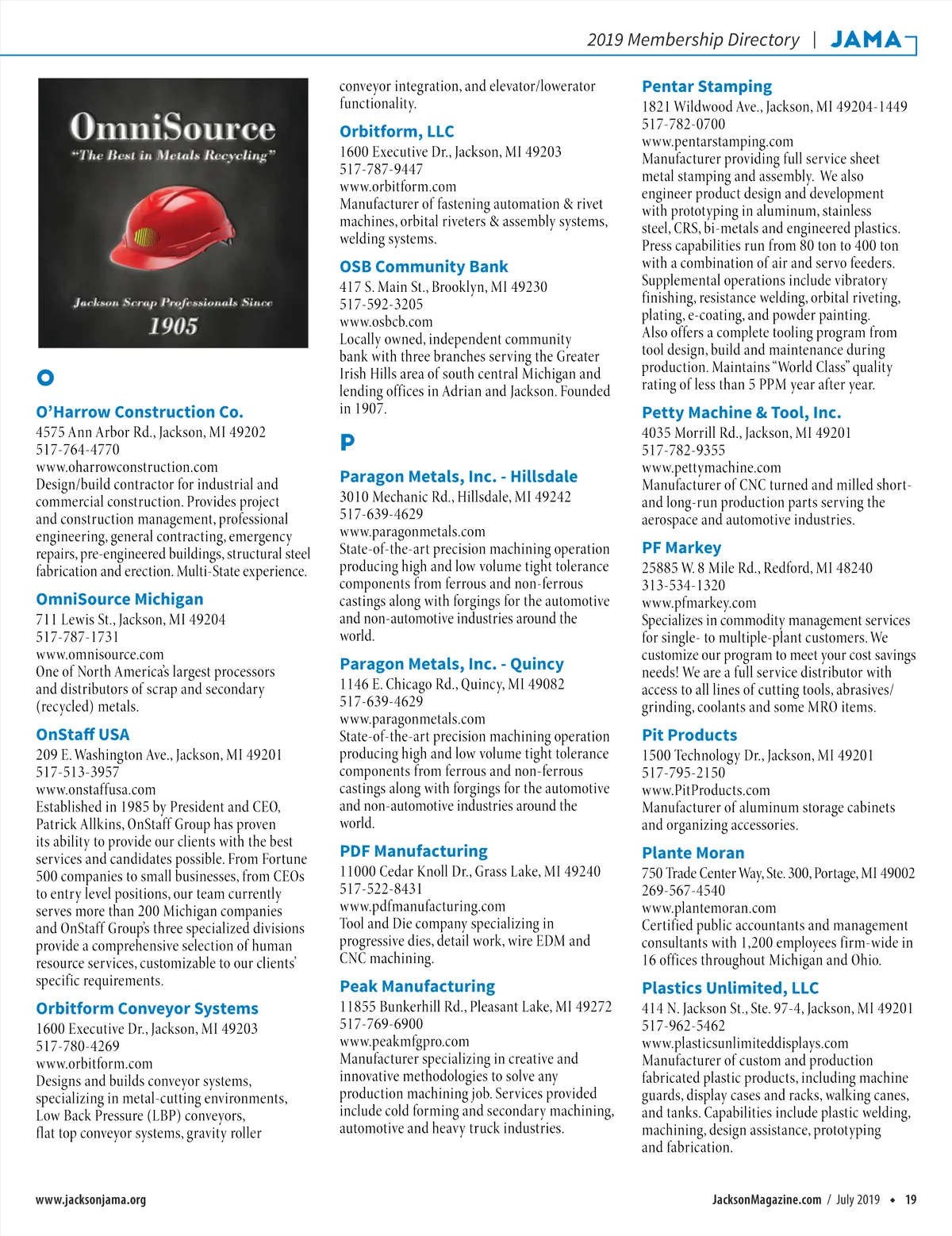 2019 Membership Directory | JAMA

OmniSource
"The Best in Metals Recycling"
Jackson Scrap Professionals Since
1905

O

O'Harrow Construction Co.
4575 Ann Arbor Rd., Jackson, MI 49202
517-764-4770
www.oharrowconstruction.com
Design/build contractor for industrial and commercial construction. Provides project and construction management, professional engineering, general contracting, emergency repairs, pre-engineered buildings, structural steel fabrication and erection. Multi-State experience.

OmniSource Michigan
711 Lewis St., Jackson, MI 49204
517-787-1731
www.omnisource.com
One of North America's largest processors and distributors of scrap and secondary (recycled) metals.

OnStaff USA
209 E. Washington Ave., Jackson, MI 49201
517-513-3957
www.onstaffusa.com
Established in 1985 by President and CEO, Patrick Allkins, OnStaff Group has proven its ability to provide our clients with the best services and candidates possible. From Fortune 500 companies to small businesses, from CEOs to entry level positions, our team currently serves more than 200 Michigan companies and OnStaff Group's three specialized divisions provide a comprehensive selection of human resource services, customizable to our clients' specific requirements.

Orbitform Conveyor Systems
1600 Executive Dr., Jackson, MI 49203
517-780-4269
www.orbitform.com
Designs and builds conveyor systems, specializing in metal-cutting environments, Low Back Pressure (LBP) conveyors, flat top conveyor systems, gravity roller conveyor integration, and elevator/lowerator functionality.

Orbitform, LLC
1600 Executive Dr., Jackson, MI 49203
517-787-9447
www.orbitform.com
Manufacturer of fastening automation & rivet machines, orbital riveters & assembly systems, welding systems.

OSB Community Bank
417 S. Main St., Brooklyn, MI 49230
517-592-3205
www.osbcb.com
Locally owned, independent community bank with three branches serving the Greater Irish Hills area of south central Michigan and lending offices in Adrian and Jackson. Founded in 1907.

P

Paragon Metals, Inc. - Hillsdale
3010 Mechanic Rd., Hillsdale, MI 49242
517-639-4629
www.paragonmetals.com
State-of-the-art precision machining operation producing high and low volume tight tolerance components from ferrous and non-ferrous castings along with forgings for the automotive and non-automotive industries around the world.

Paragon Metals, Inc. - Quincy
1146 E. Chicago Rd., Quincy, MI 49082
517-639-4629
www.paragonmetals.com
State-of-the-art precision machining operation producing high and low volume tight tolerance components from ferrous and non-ferrous castings along with forgings for the automotive and non-automotive industries around the world.

PDF Manufacturing
11000 Cedar Knoll Dr., Grass Lake, MI 49240
517-522-8431
www.pdfmanufacturing.com
Tool and Die company specializing in progressive dies, detail work, wire EDM and CNC machining.

Peak Manufacturing
11855 Bunkerhill Rd., Pleasant Lake, MI 49272
517-769-6900
www.peakmfgpro.com
Manufacturer specializing in creative and innovative methodologies to solve any production machining job. Services provided include cold forming and secondary machining, automotive and heavy truck industries.

Pentar Stamping
1821 Wildwood Ave., Jackson, MI 49204-1449
517-782-0700
www.pentarstamping.com
Manufacturer providing full service sheet metal stamping and assembly. We also engineer product design and development with prototyping in aluminum, stainless steel, CRS, bi-metals and engineered plastics. Press capabilities run from 80 ton to 400 ton with a combination of air and servo feeders. Supplemental operations include vibratory finishing, resistance welding, orbital riveting, plating, e-coating, and powder painting. Also offers a complete tooling program from tool design, build and maintenance during production. Maintains "World Class" quality rating of less than 5 PPM year after year.

Petty Machine & Tool, Inc.
4035 Morrill Rd., Jackson, MI 49201
517-782-9355
www.pettymachine.com
Manufacturer of CNC turned and milled short- and long-run production parts serving the aerospace and automotive industries.

PF Markey
25885 W. 8 Mile Rd., Redford, MI 48240
313-534-1320
www.pfmarkey.com
Specializes in commodity management services for single- to multiple-plant customers. We customize our program to meet your cost savings needs! We are a full service distributor with access to all lines of cutting tools, abrasives/ grinding, coolants and some MRO items.

Pit Products
1500 Technology Dr., Jackson, MI 49201
517-795-2150
www.PitProducts.com
Manufacturer of aluminum storage cabinets and organizing accessories.

Plante Moran
750 Trade Center Way, Ste. 300, Portage, MI 49002
269-567-4540
www.plantemoran.com
Certified public accountants and management consultants with 1,200 employees firm-wide in 16 offices throughout Michigan and Ohio.

Plastics Unlimited, LLC
414 N. Jackson St., Ste. 97-4, Jackson, MI 49201
517-962-5462
www.plasticsunlimiteddisplays.com
Manufacturer of custom and production fabricated plastic products, including machine guards, display cases and racks, walking canes, and tanks. Capabilities include plastic welding, machining, design assistance, prototyping and fabrication.

www.jacksonjama.org

JacksonMagazine.com / July 2019 • 19